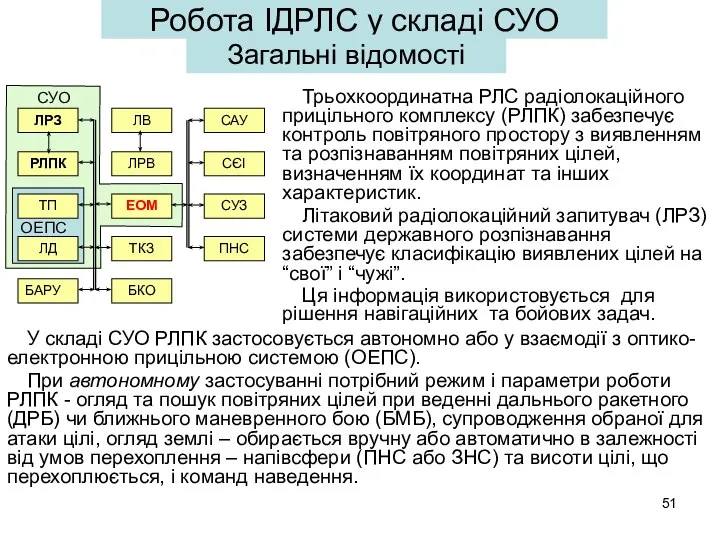 Робота ІДРЛС у складі СУО
Загальні відомості

СУО
ЛРЗ
РЛПК
ТП
ОЕПС
ЛД
БАРУ
ЛВ
ЛРВ
ЕОМ
ТКЗ
БКО
САУ
СЄІ
СУЗ
ПНС

Трьохкоординатна РЛС радіолокаційного прицільного комплексу (РЛПК) забезпечує контроль повітряного простору з виявленням та розпізнаванням повітряних цілей, визначенням їх координат та інших характеристик.

Літаковий радіолокаційний запитувач (ЛРЗ) системи державного розпізнавання забезпечує класифікацію виявлених цілей на “свої” і “чужі”.

Ця інформація використовується для рішення навігаційних та бойових задач.

У складі СУО РЛПК застосовується автономно або у взаємодії з оптико-електронною прицільною системою (ОЕПС).

При автономному застосуванні потрібний режим і параметри роботи РЛПК - огляд та пошук повітряних цілей при веденні дальнього ракетного (ДРБ) чи ближнього маневренного бою (БМБ), супроводження обраної для атаки цілі, огляд землі – обирається вручну або автоматично в залежності від умов перехоплення – напівсфери (ПНС або ЗНС) та висоти цілі, що перехоплюється, і команд наведення.

51